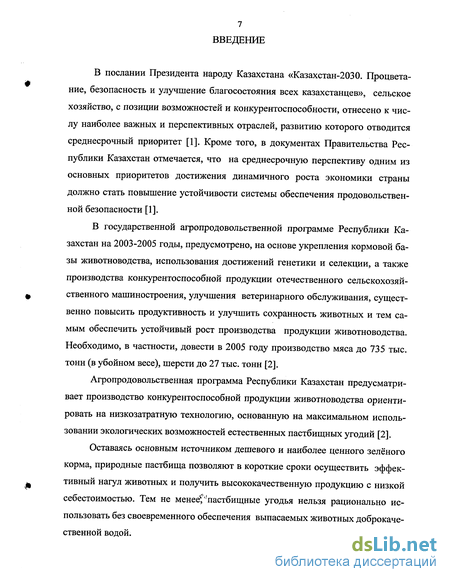 7

ВВЕДЕНИЕ

В послании Президента народу Казахстана «Казахстан-2030. Процветание, безопасность и улучшение благосостояния всех казахстанцев», сельское хозяйство, с позиции возможностей и конкурентоспособности, отнесено к числу наиболее важных и перспективных отраслей, развитию которого отводится среднесрочный приоритет [1]. Кроме того, в документах Правительства Республики Казахстан отмечается, что на среднесрочную перспективу одним из основных приоритетов достижения динамичного роста экономики страны должно стать повышение устойчивости системы обеспечения продовольственной безопасности [1].

В государственной агропродовольственной программе Республики Казахстан на 2003-2005 годы, предусмотрено, на основе укрепления кормовой базы животноводства, использования достижений генетики и селекции, а также производства конкурентоспособной продукции отечественного сельскохозяйственного машиностроения, улучшения ветеринарного обслуживания, существенно повысить продуктивность и улучшить сохранность животных и тем самым обеспечить устойчивый рост производства продукции животноводства. Необходимо, в частности, довести в 2005 году производство мяса до 735 тыс. тонн (в убойном весе), шерсти до 27 тыс. тонн [2].

Агропродовольственная программа Республики Казахстан предусматривает производство конкурентоспособной продукции животноводства ориентировать на низкозатратную технологию, основанную на максимальном использовании экологических возможностей естественных пастбищных угодий [2].

Оставаясь основным источником дешевого и наиболее ценного зелёного корма, природные пастбища позволяют в короткие сроки осуществить эффективный нагул животных и получить высококачественную продукцию с низкой себестоимостью. Тем не менее, пастбищные угодья нельзя рационально использовать без своевременного обеспечения выпасаемых животных доброкачественной водой.

dsLib.net
библиотека диссертаций